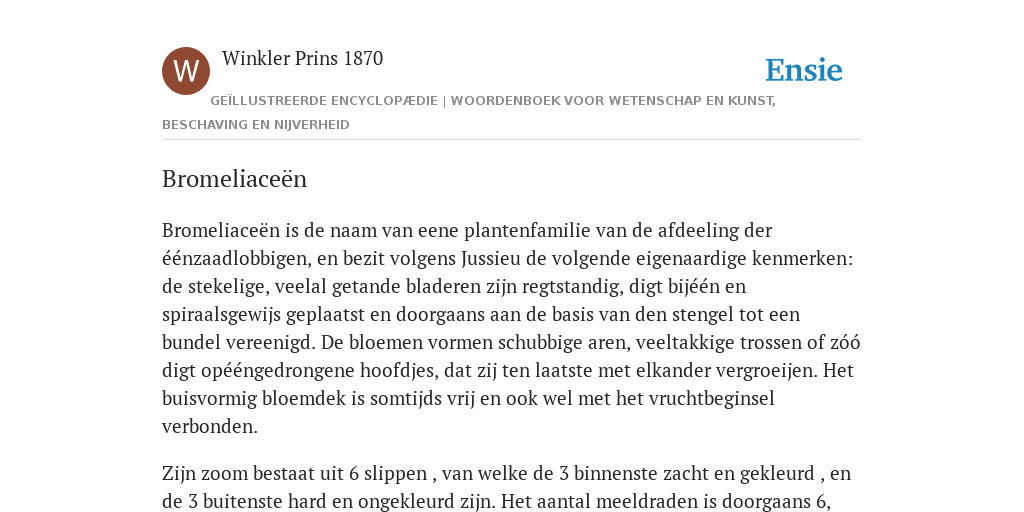 W

Winkler Prins 1870

Ensie

GEÏLLUSTREERDE ENCYCLOPÆDIE | WOORDENBOEK VOOR WETENSCHAP EN KUNST, BESCHAVING EN NIJVERHEID

Bromeliaceën

Bromeliaceën is de naam van eene plantenfamilie van de afdeeling der éénzaadlobbigen, en bezit volgens Jussieu de volgende eigenaardige kenmerken: de stekelige, veelal getande bladeren zijn regtstandig, digt bijéén en spiraalsgewijs geplaatst en doorgaans aan de basis van den stengel tot een bundel vereenigd. De bloemen vormen schubbige aren, veeltakkige trossen of zóó digt opééngedrongene hoofdjes, dat zij ten laatste met elkander vergroeijen. Het buisvormig bloemdek is somtijds vrij en ook wel met het vruchtbeginsel verbonden.

Zijn zoom bestaat uit 6 slippen , van welke de 3 binnenste zacht en gekleurd , en de 3 buitenste hard en ongekleurd zijn. Het aantal meeldraden is doorgaans 6,